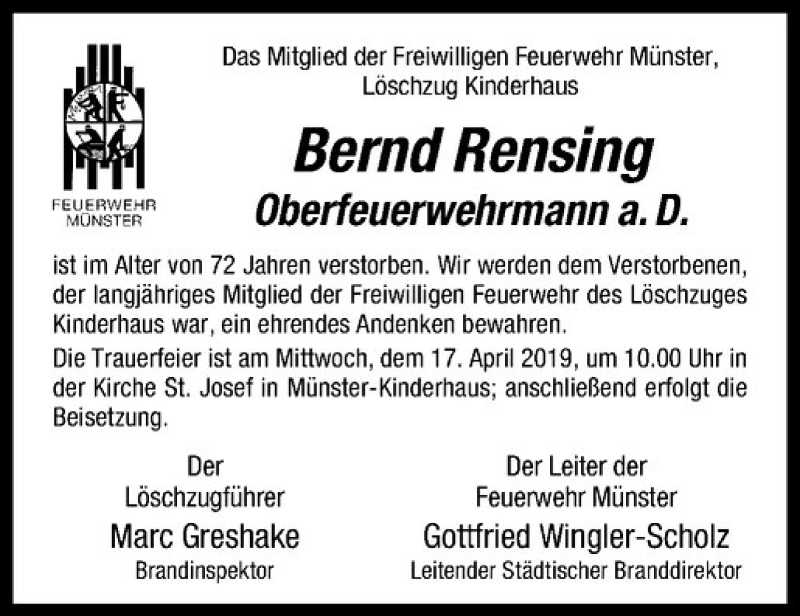 FEUERWEHR
MÜNSTER

Das Mitglied der Freiwilligen Feuerwehr Münster,
Löschzug Kinderhaus

Bernd Rensing

Oberfeuerwehrmann a. D.

ist im Alter von 72 Jahren verstorben. Wir werden dem Verstorbenen, der langjähriges Mitglied der Freiwilligen Feuerwehr des Löschzuges Kinderhaus war, ein ehrendes Andenken bewahren.

Die Trauerfeier ist am Mittwoch, dem 17. April 2019, um 10.00 Uhr in der Kirche St. Josef in Münster-Kinderhaus; anschließend erfolgt die Beisetzung.

Der
Löschzugführer
Marc Greshake
Brandinspektor

Der Leiter der
Feuerwehr Münster
Gottfried Wingler-Scholz
Leitender Städtischer Branddirektor